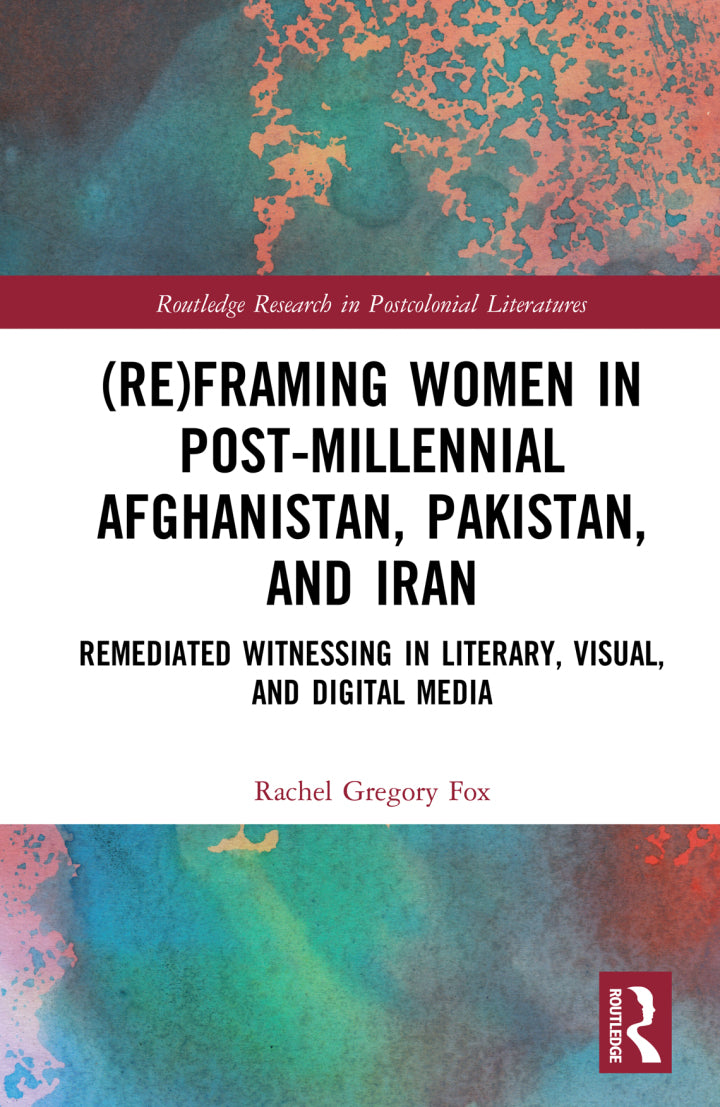 Routledge Research in Postcolonial Literatures

(RE)FRAMING WOMEN IN POST-MILLENNIAL AFGHANISTAN, PAKISTAN, AND IRAN

REMEDIATED WITNESSING IN LITERARY, VISUAL, AND DIGITAL MEDIA

Rachel Gregory Fox

ROUTLEDGE